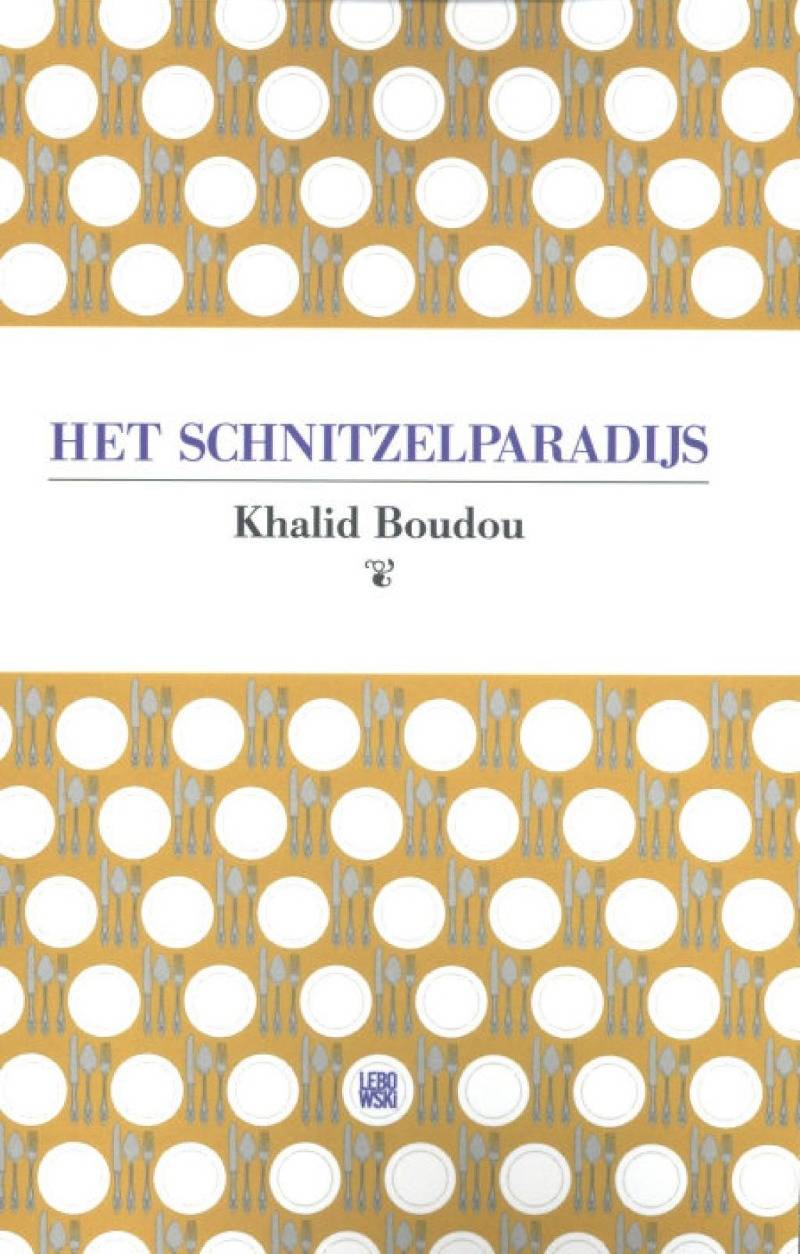 HET SCHNITZELPARADIJS

Khalid Boudou

LEBOWSKI